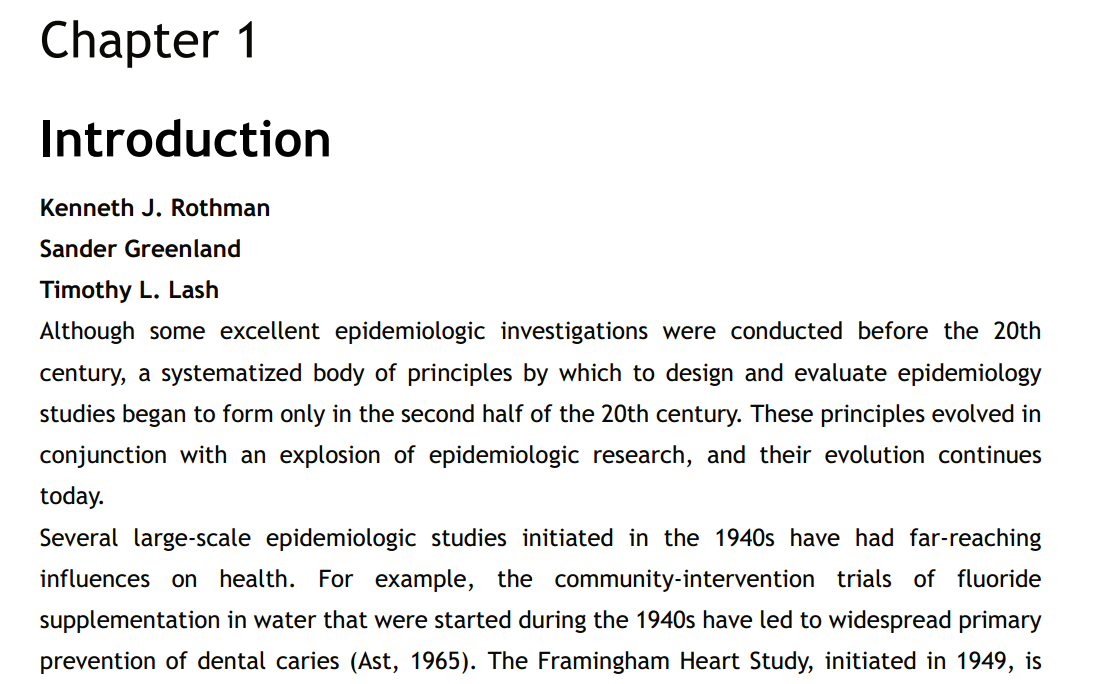 Chapter 1

Introduction

Kenneth J. Rothman

Sander Greenland

Timothy L. Lash

Although some excellent epidemiologic investigations were conducted before the 20th century, a systematized body of principles by which to design and evaluate epidemiology studies began to form only in the second half of the 20th century. These principles evolved in conjunction with an explosion of epidemiologic research, and their evolution continues today.

Several large-scale epidemiologic studies initiated in the 1940s have had far-reaching influences on health. For example, the community-intervention trials of fluoride supplementation in water that were started during the 1940s have led to widespread primary prevention of dental caries (Ast, 1965). The Framingham Heart Study, initiated in 1949, is